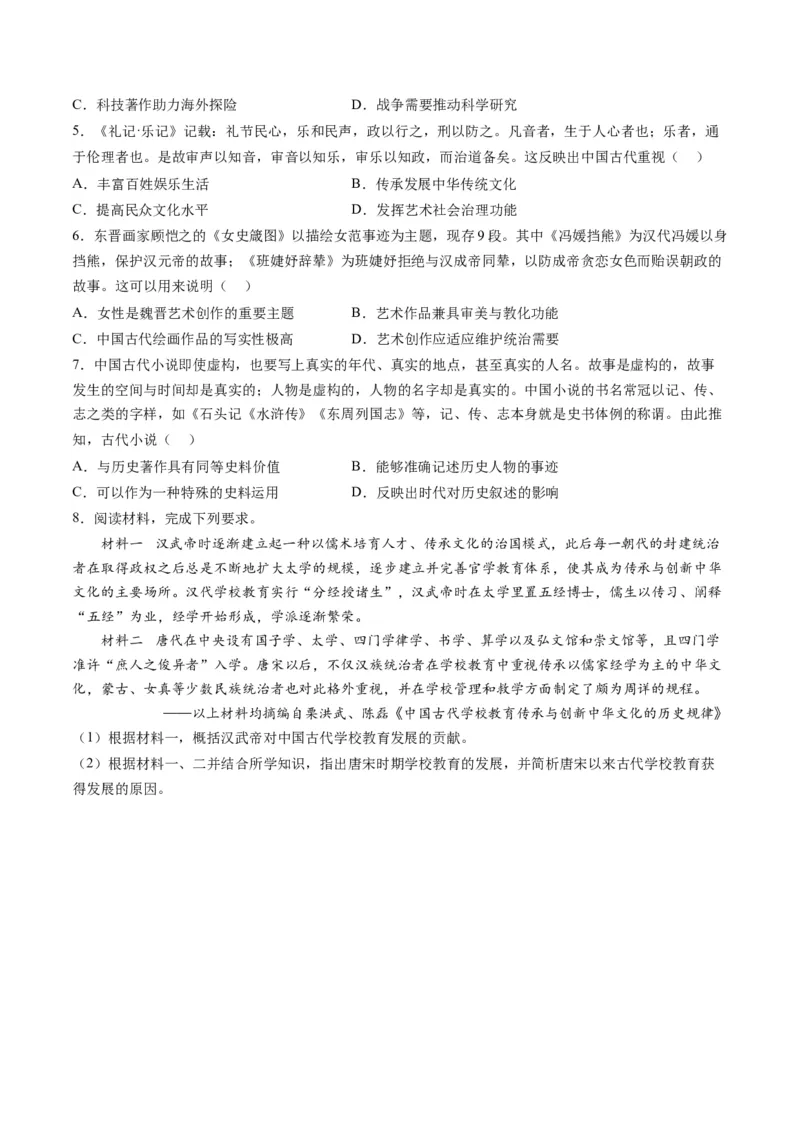 C．科技著作助力海外探险　　D．战争需要推动科学研究

5．《礼记·乐记》记载：礼节民心，乐和民声，政以行之，刑以防之。凡音者，生于人心者也；乐者，通于伦理者也。是故审声以知音，审音以知乐，审乐以知政，而治道备矣。这反映出中国古代重视（　）

A．丰富百姓娱乐生活　　B．传承发展中华传统文化

C．提高民众文化水平　　D．发挥艺术社会治理功能

6．东晋画家顾恺之的《女史箴图》以描绘女范事迹为主题，现存9段。其中《冯媛挡熊》为汉代冯媛以身挡熊，保护汉元帝的故事；《班婕妤辞辇》为班婕妤拒绝与汉成帝同辇，以防成帝贪恋女色而贻误朝政的故事。这可以用来说明（　）

A．女性是魏晋艺术创作的重要主题　　B．艺术作品兼具审美与教化功能

C．中国古代绘画作品的写实性极高　　D．艺术创作应适应维护统治需要

7．中国古代小说即使虚构，也要写上真实的年代、真实的地点，甚至真实的人名。故事是虚构的，故事发生的空间与时间却是真实的；人物是虚构的，人物的名字却是真实的。中国小说的书名常冠以记、传、志之类的字样，如《石头记《水浒传》《东周列国志》等，记、传、志本身就是史书体例的称谓。由此推知，古代小说（　）

A．与历史著作具有同等史料价值　　B．能够准确记述历史人物的事迹

C．可以作为一种特殊的史料运用　　D．反映出时代对历史叙述的影响

8．阅读材料，完成下列要求。

材料一　汉武帝时逐渐建立起一种以儒术培育人才、传承文化的治国模式，此后每一朝代的封建统治者在取得政权之后总是不断地扩大太学的规模，逐步建立并完善官学教育体系，使其成为传承与创新中华文化的主要场所。汉代学校教育实行“分经授诸生”，汉武帝时在太学里置五经博士，儒生以传习、阐释“五经”为业，经学开始形成，学派逐渐繁荣。

材料二　唐代在中央设有国子学、太学、四门学律学、书学、算学以及弘文馆和崇文馆等，且四门学准许“庶人之俊异者”入学。唐宋以后，不仅汉族统治者在学校教育中重视传承以儒家经学为主的中华文化，蒙古、女真等少数民族统治者也对此格外重视，并在学校管理和教学方面制定了颇为周详的规程。

——以上材料均摘编自栗洪武、陈磊《中国古代学校教育传承与创新中华文化的历史规律》

（1）根据材料一，概括汉武帝对中国古代学校教育发展的贡献。

（2）根据材料一、二并结合所学知识，指出唐宋时期学校教育的发展，并简析唐宋以来古代学校教育获得发展的原因。